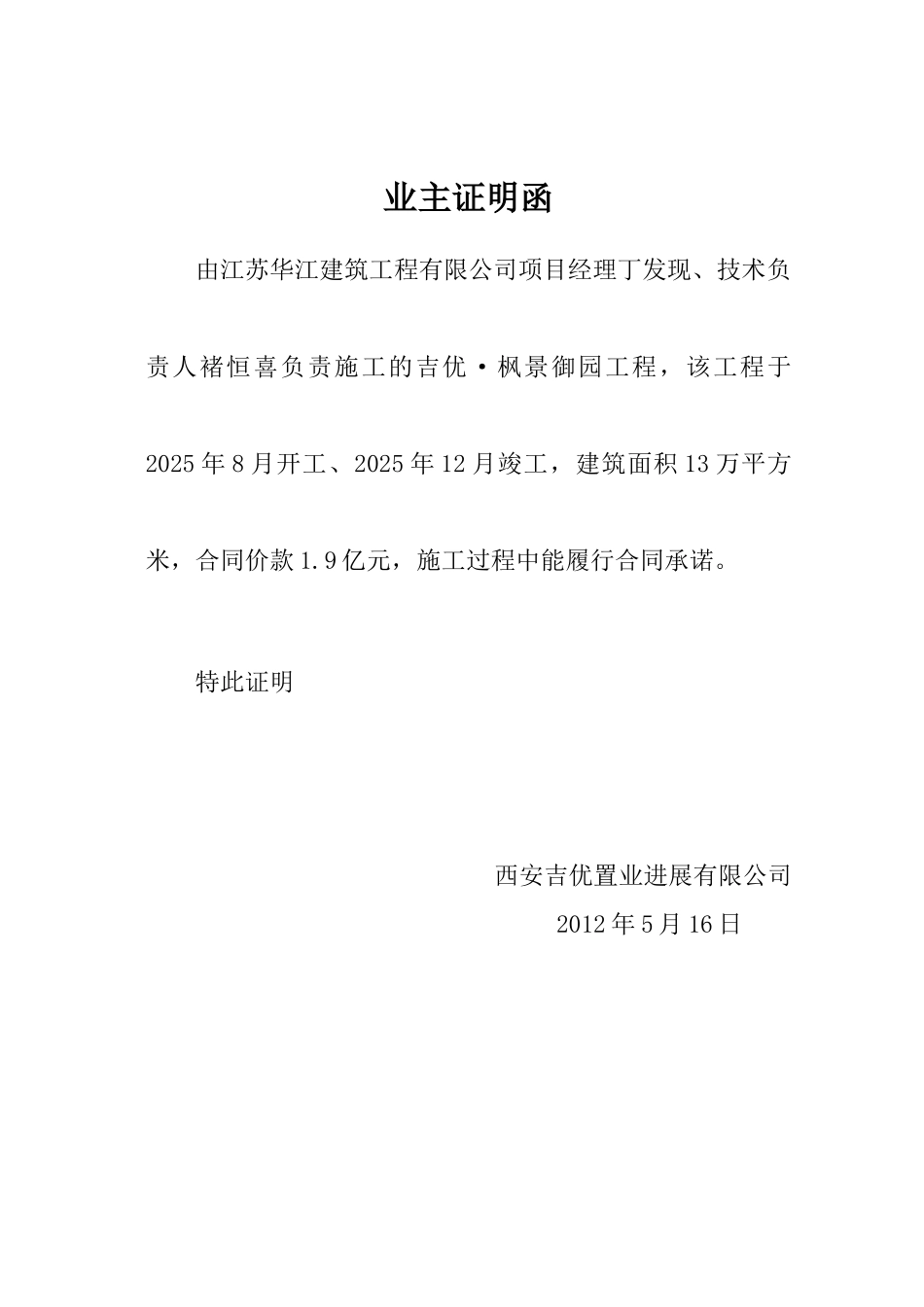 业主证明函

由江苏华江建筑工程有限公司项目经理丁发现、技术负责人褚恒喜负责施工的吉优·枫景御园工程，该工程于2025年8月开工、2025年12月竣工，建筑面积13万平方米，合同价款1.9亿元，施工过程中能履行合同承诺。

特此证明

西安吉优置业进展有限公司
2012年5月16日